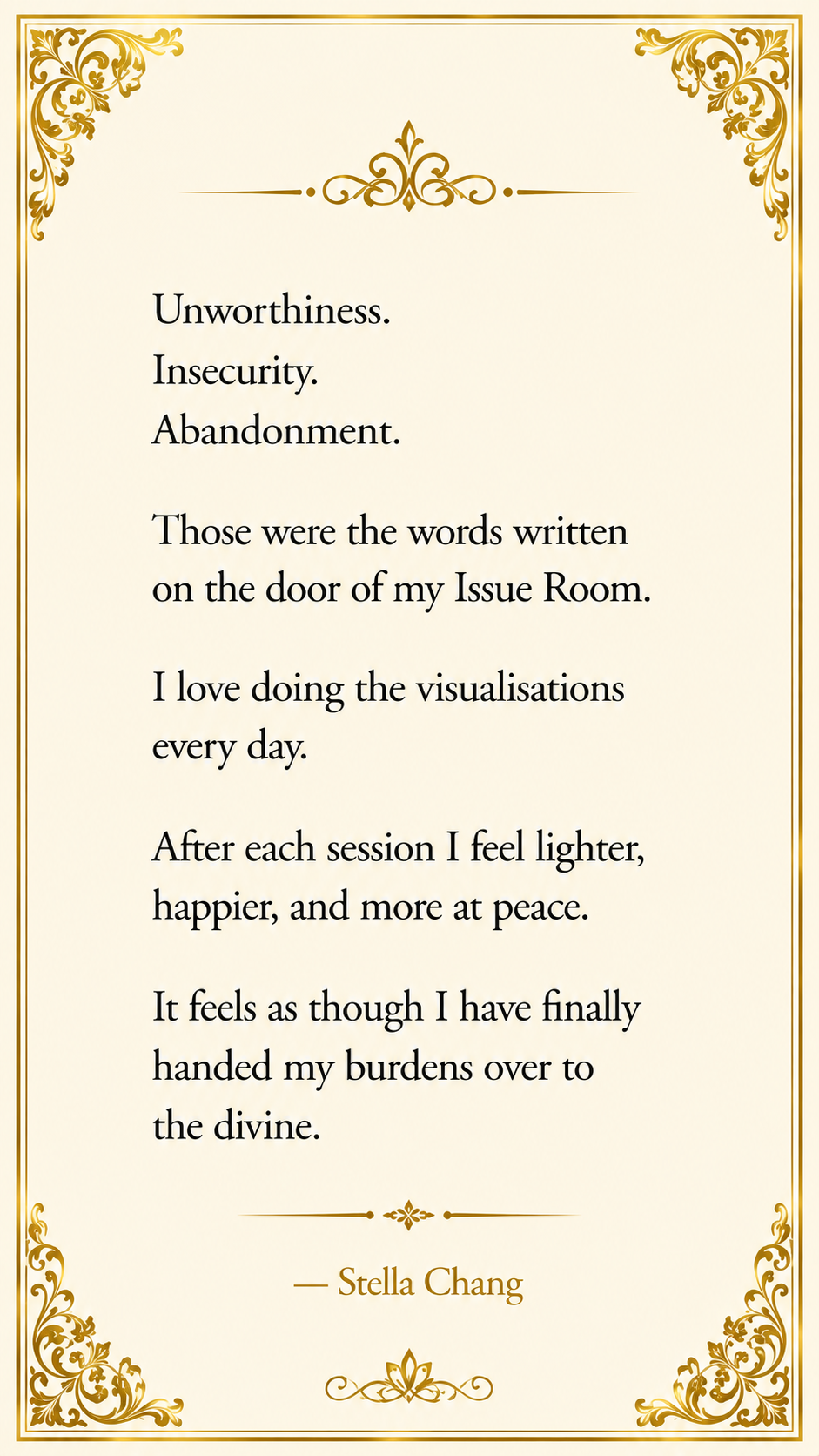 Unworthiness.
Insecurity.
Abandonment.

Those were the words written on the door of my Issue Room.

I love doing the visualisations every day.

After each session I feel lighter, happier, and more at peace.

It feels as though I have finally handed my burdens over to the divine.

— Stella Chang